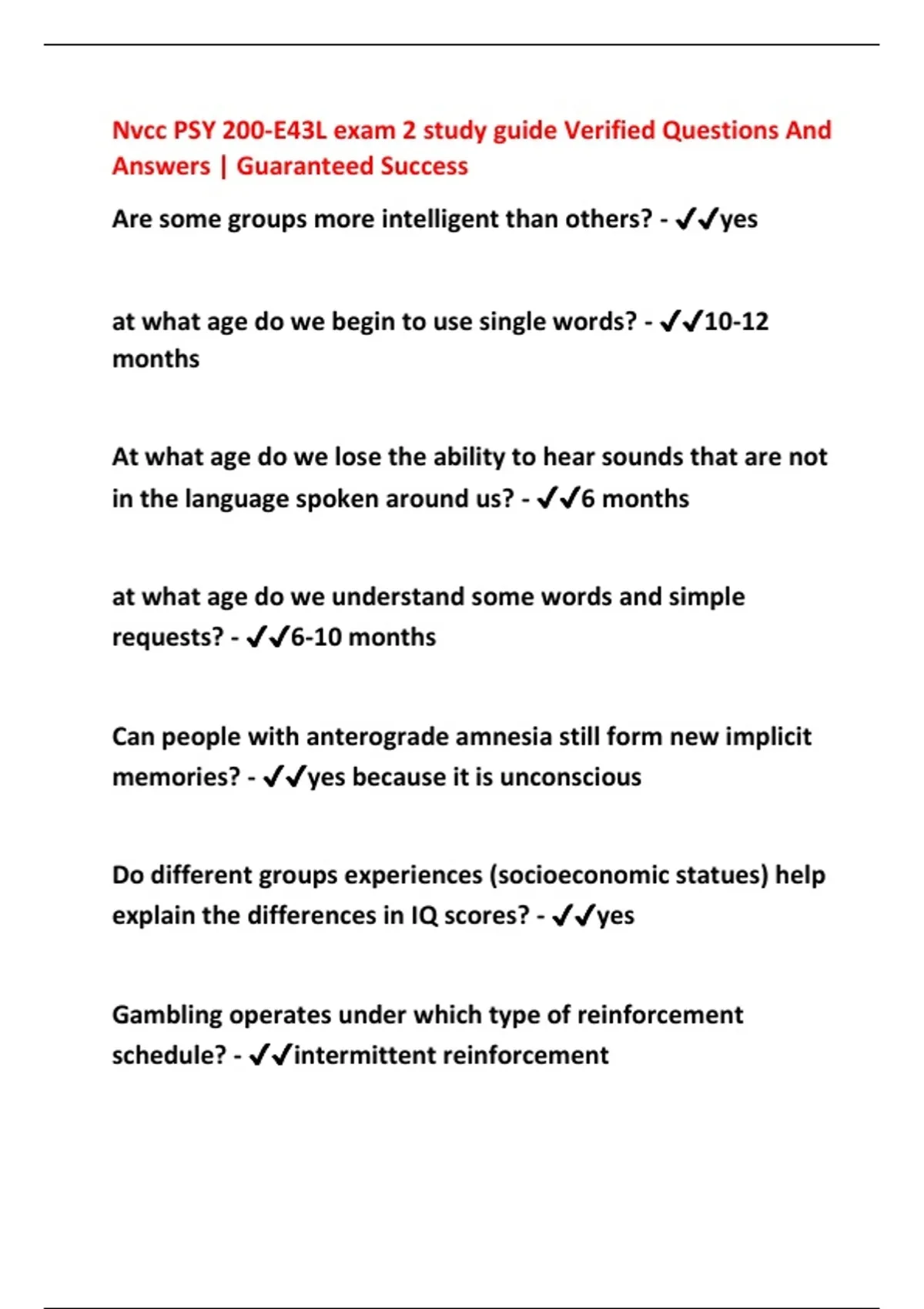 Nvcc PSY 200-E43L exam 2 study guide Verified Questions And Answers | Guaranteed Success

Are some groups more intelligent than others? - ✔✔yes

at what age do we begin to use single words? - ✔✔10-12 months

At what age do we lose the ability to hear sounds that are not in the language spoken around us? - ✔✔6 months

at what age do we understand some words and simple requests? - ✔✔6-10 months

Can people with anterograde amnesia still form new implicit memories? - ✔✔yes because it is unconscious

Do different groups experiences (socioeconomic statues) help explain the differences in IQ scores? - ✔✔yes

Gambling operates under which type of reinforcement schedule? - ✔✔intermittent reinforcement